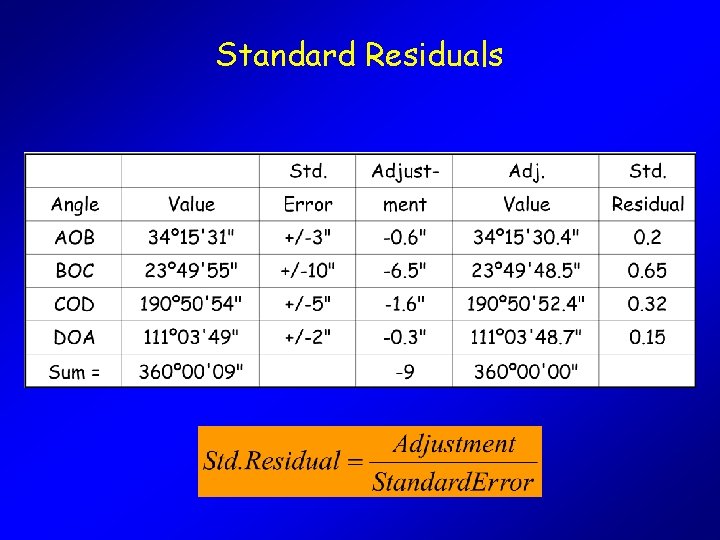 Standard Residuals

| | | Std. | Adjust- | Adj. | Std. |
|---|---|---|---|---|---|
| Angle | Value | Error | ment | Value | Residual |
| AOB | 34°15'31" | +/-3" | -0.6" | 34°15'30.4" | 0.2 |
| BOC | 23°49'55" | +/-10" | -6.5" | 23°49'48.5" | 0.65 |
| COD | 190°50'54" | +/-5" | -1.6" | 190°50'52.4" | 0.32 |
| DOA | 111°03'49" | +/-2" | -0.3" | 111°03'48.7" | 0.15 |
| Sum = | 360°00'09" | | -9 | 360°00'00" | |

$Std.Residual = \frac{Adjustment}{StandardError}$